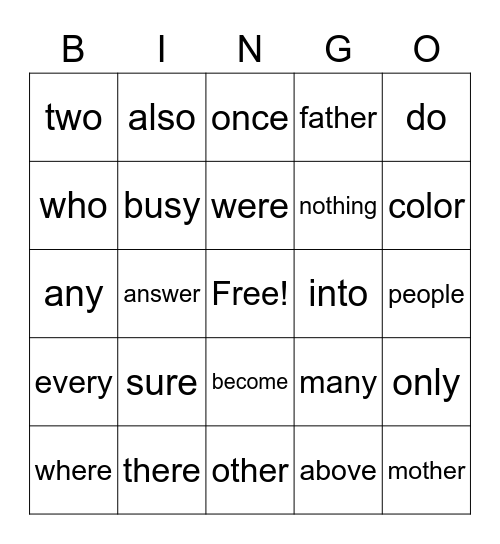 | B | I | N | G | O |
|---|---|---|---|---|
| two | also | once | father | do |
| who | busy | were | nothing | color |
| any | answer | Free! | into | people |
| every | sure | become | many | only |
| where | there | other | above | mother |